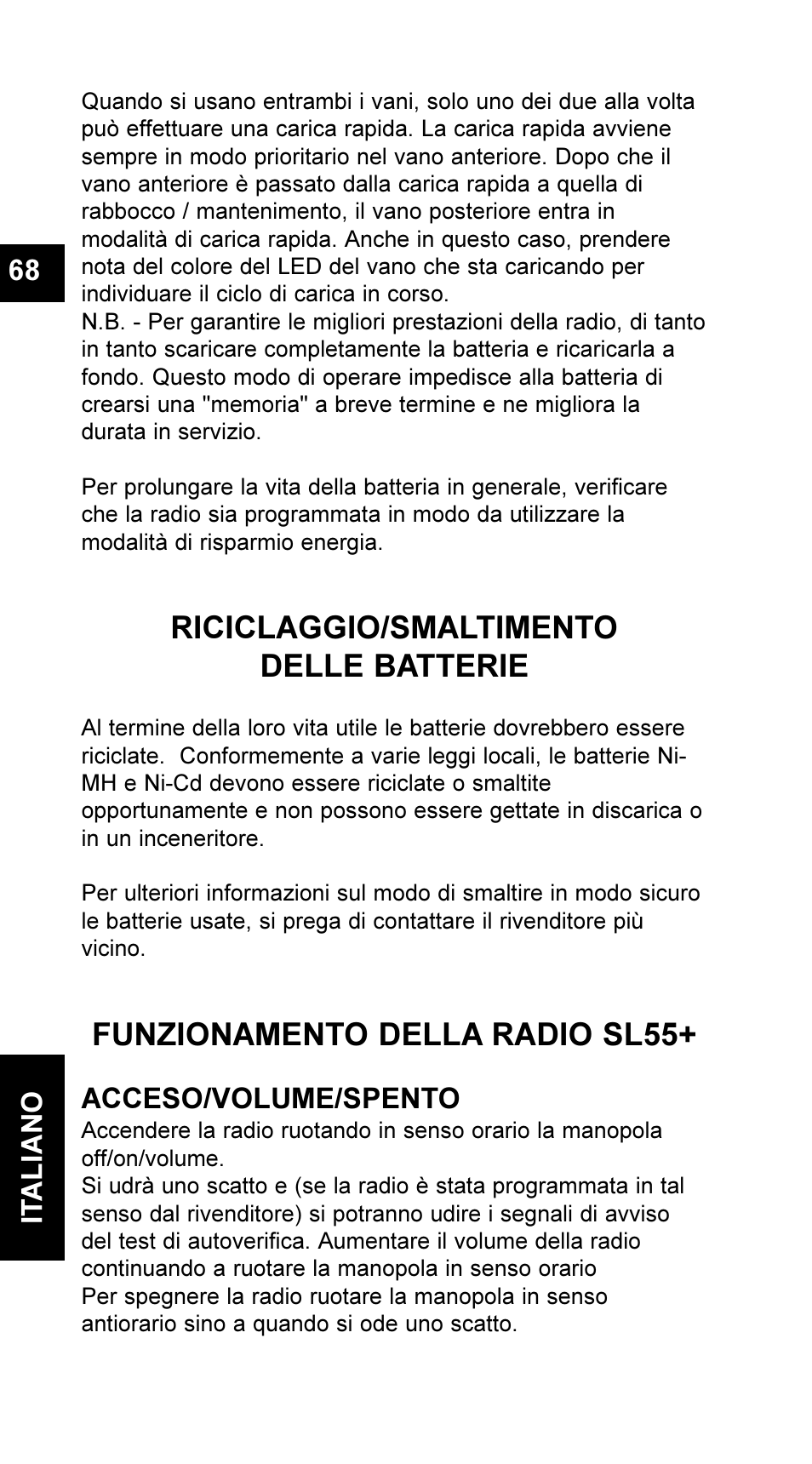 68

Quando si usano entrambi i vani, solo uno dei due alla volta può effettuare una carica rapida. La carica rapida avviene sempre in modo prioritario nel vano anteriore. Dopo che il vano anteriore è passato dalla carica rapida a quella di rabbocco / mantenimento, il vano posteriore entra in modalità di carica rapida. Anche in questo caso, prendere nota del colore del LED del vano che sta caricando per individuare il ciclo di carica in corso.
N.B. - Per garantire le migliori prestazioni della radio, di tanto in tanto scaricare completamente la batteria e ricaricarla a fondo. Questo modo di operare impedisce alla batteria di crearsi una "memoria" a breve termine e ne migliora la durata in servizio.

Per prolungare la vita della batteria in generale, verificare che la radio sia programmata in modo da utilizzare la modalità di risparmio energia.

RICICLAGGIO/SMALTIMENTO DELLE BATTERIE

Al termine della loro vita utile le batterie dovrebbero essere riciclate. Conformemente a varie leggi locali, le batterie Ni-MH e Ni-Cd devono essere riciclate o smaltite opportunamente e non possono essere gettate in discarica o in un inceneritore.

Per ulteriori informazioni sul modo di smaltire in modo sicuro le batterie usate, si prega di contattare il rivenditore più vicino.

FUNZIONAMENTO DELLA RADIO SL55+

ACCESO/VOLUME/SPENTO
Accendere la radio ruotando in senso orario la manopola off/on/volume.
Si udrà uno scatto e (se la radio è stata programmata in tal senso dal rivenditore) si potranno udire i segnali di avviso del test di autoverifica. Aumentare il volume della radio continuando a ruotare la manopola in senso orario
Per spegnere la radio ruotare la manopola in senso antiorario sino a quando si ode uno scatto.

ITALIANO